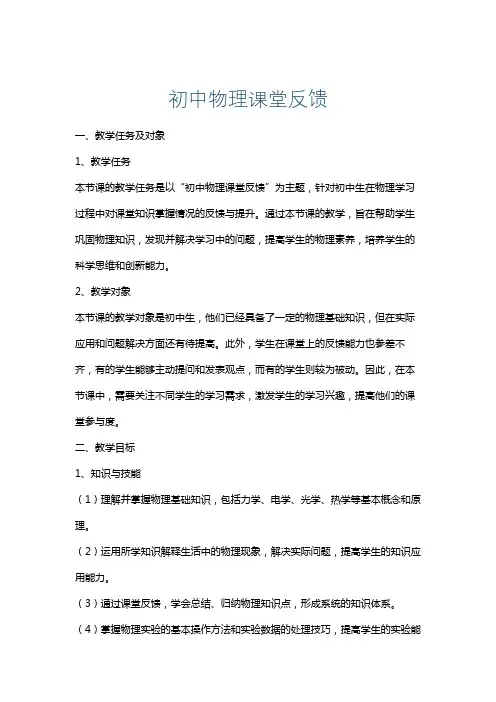 初中物理课堂反馈

一、教学任务及对象

1、教学任务

本节课的教学任务是以“初中物理课堂反馈”为主题，针对初中生在物理学习过程中对课堂知识掌握情况的反馈与提升。通过本节课的教学，旨在帮助学生巩固物理知识，发现并解决学习中的问题，提高学生的物理素养，培养学生的科学思维和创新能力。

2、教学对象

本节课的教学对象是初中生，他们已经具备了一定的物理基础知识，但在实际应用和问题解决方面还有待提高。此外，学生在课堂上的反馈能力也参差不齐，有的学生能够主动提问和发表观点，而有的学生则较为被动。因此，在本节课中，需要关注不同学生的学习需求，激发学生的学习兴趣，提高他们的课堂参与度。

二、教学目标

1、知识与技能

（1）理解并掌握物理基础知识，包括力学、电学、光学、热学等基本概念和原理。

（2）运用所学知识解释生活中的物理现象，解决实际问题，提高学生的知识应用能力。

（3）通过课堂反馈，学会总结、归纳物理知识点，形成系统的知识体系。

（4）掌握物理实验的基本操作方法和实验数据的处理技巧，提高学生的实验能